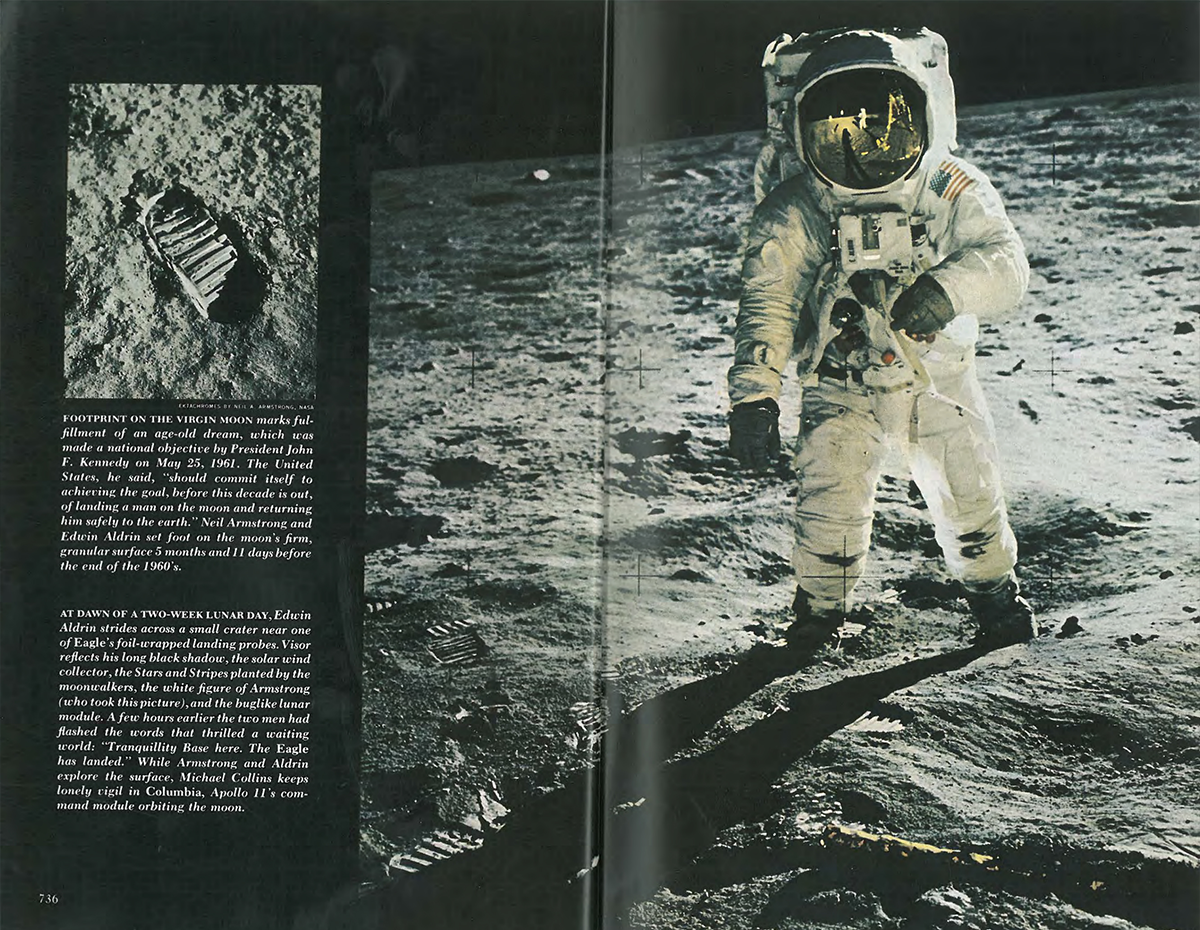 EKTACHROMES BY NEIL A. ARMSTRONG, NASA

FOOTPRINT ON THE VIRGIN MOON marks fulfillment of an age-old dream, which was made a national objective by President John F. Kennedy on May 25, 1961. The United States, he said, "should commit itself to achieving the goal, before this decade is out, of landing a man on the moon and returning him safely to the earth." Neil Armstrong and Edwin Aldrin set foot on the moon's firm, granular surface 5 months and 11 days before the end of the 1960's.

AT DAWN OF A TWO-WEEK LUNAR DAY, Edwin Aldrin strides across a small crater near one of Eagle's foil-wrapped landing probes. Visor reflects his long black shadow, the solar wind collector, the Stars and Stripes planted by the moonwalkers, the white figure of Armstrong (who took this picture), and the buglike lunar module. A few hours earlier the two men had flashed the words that thrilled a waiting world: "Tranquillity Base here. The Eagle has landed." While Armstrong and Aldrin explore the surface, Michael Collins keeps lonely vigil in Columbia, Apollo 11's command module orbiting the moon.

736